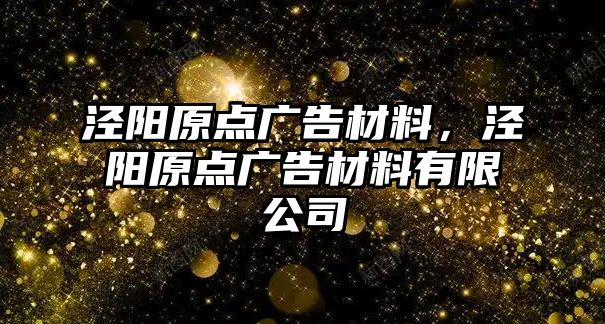 泾阳原点广告材料，泾阳原点广告材料有限公司